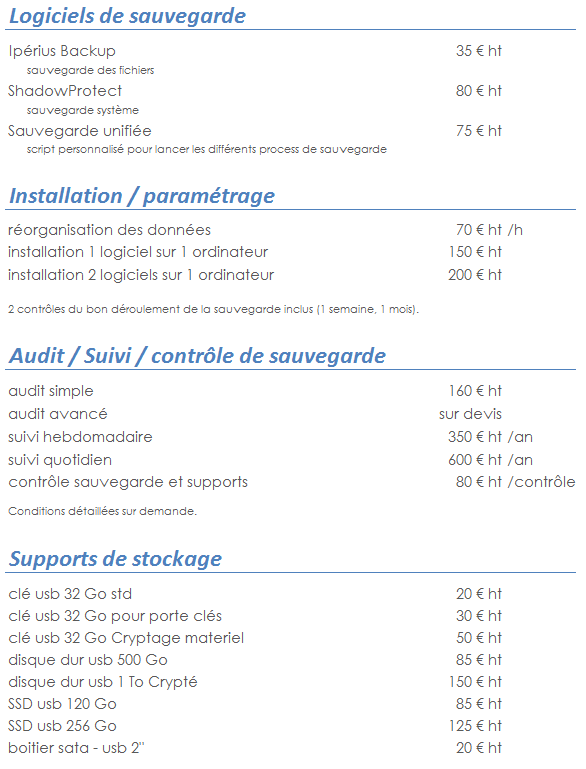 Logiciels de sauvegarde

Ipérius Backup 35 € ht
sauvegarde des fichiers
ShadowProtect 80 € ht
sauvegarde système
Sauvegarde unifiée 75 € ht
script personnalisé pour lancer les différents process de sauvegarde

Installation / paramétrage

réorganisation des données 70 € ht /h
installation 1 logiciel sur 1 ordinateur 150 € ht
installation 2 logiciels sur 1 ordinateur 200 € ht

2 contrôles du bon déroulement de la sauvegarde inclus (1 semaine, 1 mois).

Audit / Suivi / contrôle de sauvegarde

audit simple 160 € ht
audit avancé sur devis
suivi hebdomadaire 350 € ht /an
suivi quotidien 600 € ht /an
contrôle sauvegarde et supports 80 € ht /contrôle

Conditions détaillées sur demande.

Supports de stockage

clé usb 32 Go std 20 € ht
clé usb 32 Go pour porte clés 30 € ht
clé usb 32 Go Cryptage materiel 50 € ht
disque dur usb 500 Go 85 € ht
disque dur usb 1 To Crypté 150 € ht
SSD usb 120 Go 85 € ht
SSD usb 256 Go 125 € ht
boitier sata - usb 2" 20 € ht